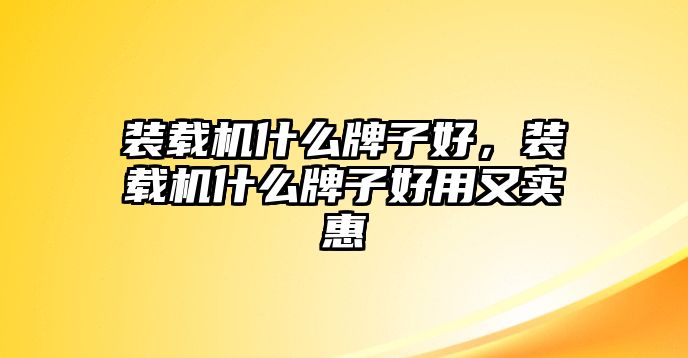 装载机什么牌子好，装载机什么牌子好用又实惠